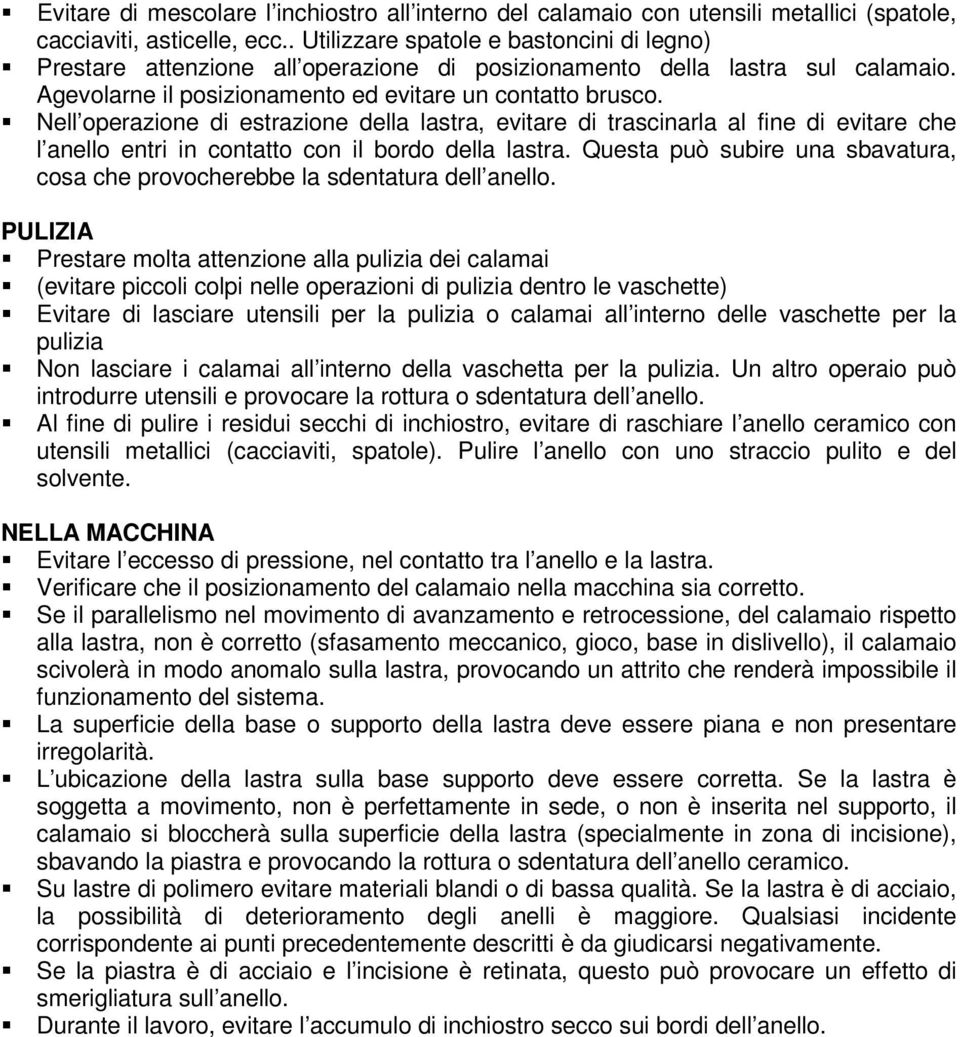 ▪ Evitare di mescolare l'inchiostro all'interno del calamaio con utensili metallici (spatole, cacciaviti, asticelle, ecc.. Utilizzare spatole e bastoncini di legno)
▪ Prestare attenzione all'operazione di posizionamento della lastra sul calamaio. Agevolarne il posizionamento ed evitare un contatto brusco.
▪ Nell'operazione di estrazione della lastra, evitare di trascinarla al fine di evitare che l'anello entri in contatto con il bordo della lastra. Questa può subire una sbavatura, cosa che provocherebbe la sdentatura dell'anello.

PULIZIA
▪ Prestare molta attenzione alla pulizia dei calamai
▪ (evitare piccoli colpi nelle operazioni di pulizia dentro le vaschette)
▪ Evitare di lasciare utensili per la pulizia o calamai all'interno delle vaschette per la pulizia
▪ Non lasciare i calamai all'interno della vaschetta per la pulizia. Un altro operaio può introdurre utensili e provocare la rottura o sdentatura dell'anello.
▪ Al fine di pulire i residui secchi di inchiostro, evitare di raschiare l'anello ceramico con utensili metallici (cacciaviti, spatole). Pulire l'anello con uno straccio pulito e del solvente.

NELLA MACCHINA
▪ Evitare l'eccesso di pressione, nel contatto tra l'anello e la lastra.
▪ Verificare che il posizionamento del calamaio nella macchina sia corretto.
▪ Se il parallelismo nel movimento di avanzamento e retrocessione, del calamaio rispetto alla lastra, non è corretto (sfasamento meccanico, gioco, base in dislivello), il calamaio scivolerà in modo anomalo sulla lastra, provocando un attrito che renderà impossibile il funzionamento del sistema.
▪ La superficie della base o supporto della lastra deve essere piana e non presentare irregolarità.
▪ L'ubicazione della lastra sulla base supporto deve essere corretta. Se la lastra è soggetta a movimento, non è perfettamente in sede, o non è inserita nel supporto, il calamaio si bloccherà sulla superficie della lastra (specialmente in zona di incisione), sbavando la piastra e provocando la rottura o sdentatura dell'anello ceramico.
▪ Su lastre di polimero evitare materiali blandi o di bassa qualità. Se la lastra è di acciaio, la possibilità di deterioramento degli anelli è maggiore. Qualsiasi incidente corrispondente ai punti precedentemente descritti è da giudicarsi negativamente.
▪ Se la piastra è di acciaio e l'incisione è retinata, questo può provocare un effetto di smerigliatura sull'anello.
▪ Durante il lavoro, evitare l'accumulo di inchiostro secco sui bordi dell'anello.